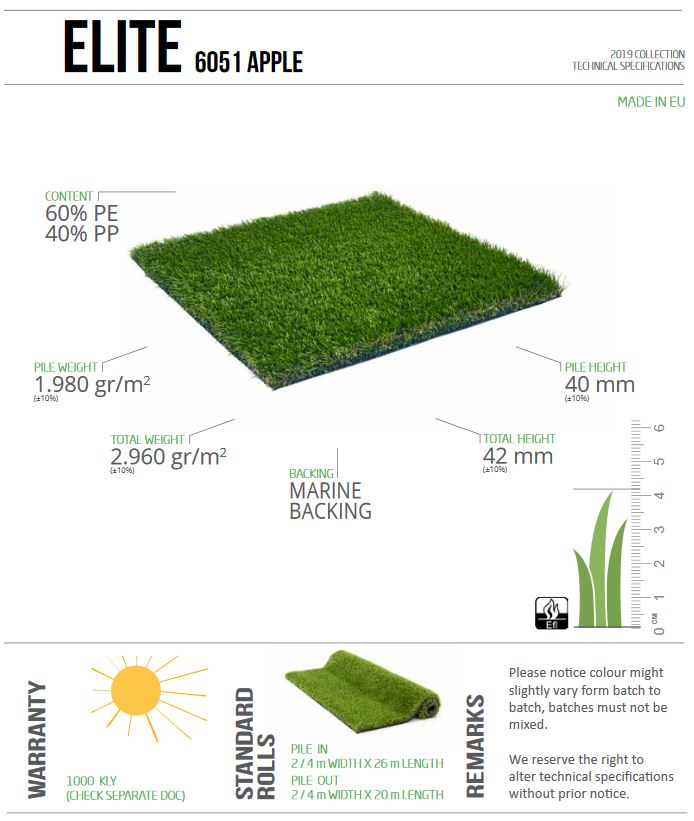 ELITE 6051 APPLE

2019 COLLECTION
TECHNICAL SPECIFICATIONS

MADE IN EU

CONTENT
60% PE
40% PP

PILE WEIGHT
1.980 gr/m$^2$
(±10%)

PILE HEIGHT
40 mm
(±10%)

TOTAL WEIGHT
2.960 gr/m$^2$
(±10%)

TOTAL HEIGHT
42 mm
(±10%)

BACKING
MARINE BACKING

6
5
4
3
2
1
0 CM

Efl

WARRANTY

1000 KLY
(CHECK SEPARATE DOC)

STANDARD ROLLS

PILE IN
2 / 4 m WIDTH X 26 m LENGTH
PILE OUT
2 / 4 m WIDTH X 20 m LENGTH

REMARKS

Please notice colour might slightly vary form batch to batch, batches must not be mixed.

We reserve the right to alter technical specifications without prior notice.